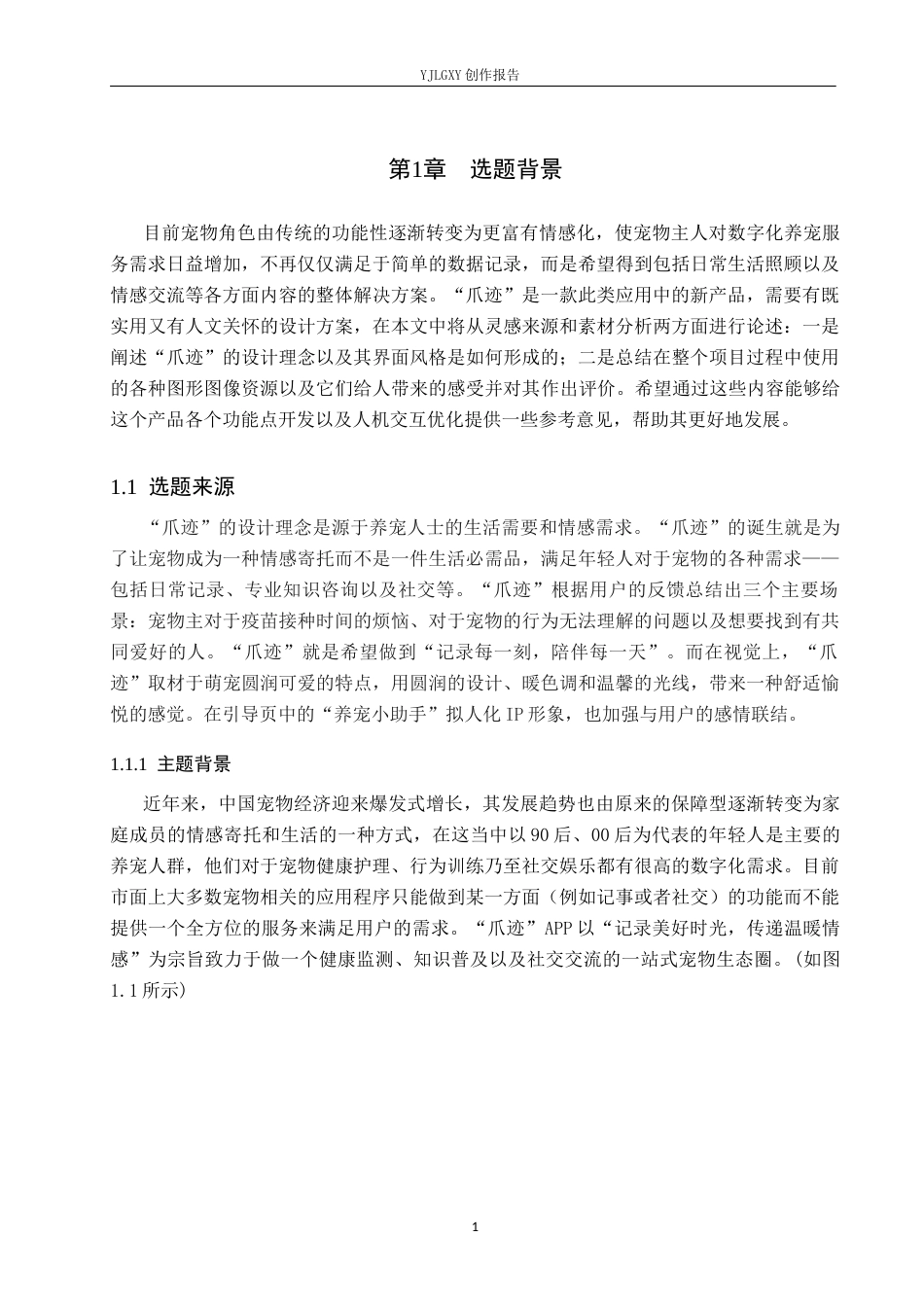 YJLGXY创作报告

第1章 选题背景

目前宠物角色由传统的功能性逐渐转变为更富有情感化，使宠物主人对数字化养宠服务需求日益增加，不再仅仅满足于简单的数据记录，而是希望得到包括日常生活照顾以及情感交流等各方面内容的整体解决方案。“爪迹”是一款此类应用中的新产品，需要有既实用又有人文关怀的设计方案，在本文中将从灵感来源和素材分析两方面进行论述：一是阐述“爪迹”的设计理念以及其界面风格是如何形成的；二是总结在整个项目过程中使用的各种图形图像资源以及它们给人带来的感受并对其作出评价。希望通过这些内容能够给这个产品各个功能点开发以及人机交互优化提供一些参考意见，帮助其更好地发展。

1.1 选题来源

“爪迹”的设计理念是源于养宠人士的生活需要和情感需求。“爪迹”的诞生就是为了让宠物成为一种情感寄托而不是一件生活必需品，满足年轻人对于宠物的各种需求——包括日常记录、专业知识咨询以及社交等。“爪迹”根据用户的反馈总结出三个主要场景：宠物主对于疫苗接种时间的烦恼、对于宠物的行为无法理解的问题以及想要找到有共同爱好的人。“爪迹”就是希望做到“记录每一刻，陪伴每一天”。而在视觉上，“爪迹”取材于萌宠圆润可爱的特点，用圆润的设计、暖色调和温馨的光线，带来一种舒适愉悦的感觉。在引导页中的“养宠小助手”拟人化IP形象，也加强与用户的感情联结。

1.1.1 主题背景

近年来，中国宠物经济迎来爆发式增长，其发展趋势也由原来的保障型逐渐转变为家庭成员的情感寄托和生活的一种方式，在这当中以90后、00后为代表的年轻人是主要的养宠人群，他们对于宠物健康护理、行为训练乃至社交娱乐都有很高的数字化需求。目前市面上大多数宠物相关的应用程序只能做到某一方面（例如记事或者社交）的功能而不能提供一个全方位的服务来满足用户的需求。“爪迹”APP以“记录美好时光，传递温暖情感”为宗旨致力于做一个健康监测、知识普及以及社交交流的一站式宠物生态圈。（如图1.1所示）

1